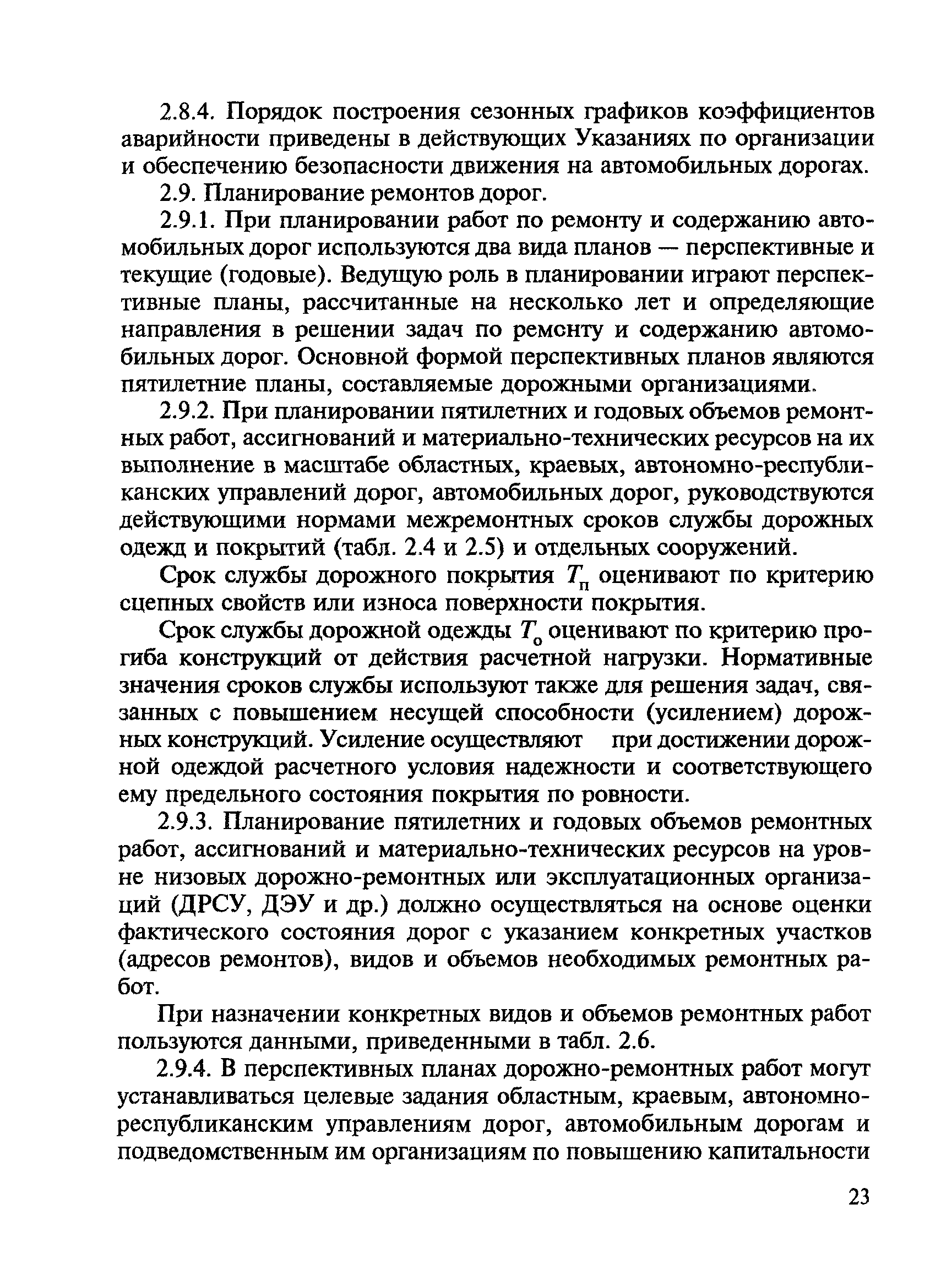 2.8.4. Порядок построения сезонных графиков коэффициентов аварийности приведены в действующих Указаниях по организации и обеспечению безопасности движения на автомобильных дорогах.

2.9. Планирование ремонтов дорог.

2.9.1. При планировании работ по ремонту и содержанию автомобильных дорог используются два вида планов — перспективные и текущие (годовые). Ведущую роль в планировании играют перспективные планы, рассчитанные на несколько лет и определяющие направления в решении задач по ремонту и содержанию автомобильных дорог. Основной формой перспективных планов являются пятилетние планы, составляемые дорожными организациями.

2.9.2. При планировании пятилетних и годовых объемов ремонтных работ, ассигнований и материально-технических ресурсов на их выполнение в масштабе областных, краевых, автономно-республиканских управлений дорог, автомобильных дорог, руководствуются действующими нормами межремонтных сроков службы дорожных одежд и покрытий (табл. 2.4 и 2.5) и отдельных сооружений.

Срок службы дорожного покрытия $T_п$ оценивают по критерию сцепных свойств или износа поверхности покрытия.

Срок службы дорожной одежды $T_о$ оценивают по критерию прогиба конструкций от действия расчетной нагрузки. Нормативные значения сроков службы используют также для решения задач, связанных с повышением несущей способности (усилением) дорожных конструкций. Усиление осуществляют при достижении дорожной одеждой расчетного условия надежности и соответствующего ему предельного состояния покрытия по ровности.

2.9.3. Планирование пятилетних и годовых объемов ремонтных работ, ассигнований и материально-технических ресурсов на уровне низовых дорожно-ремонтных или эксплуатационных организаций (ДРСУ, ДЭУ и др.) должно осуществляться на основе оценки фактического состояния дорог с указанием конкретных участков (адресов ремонтов), видов и объемов необходимых ремонтных работ.

При назначении конкретных видов и объемов ремонтных работ пользуются данными, приведенными в табл. 2.6.

2.9.4. В перспективных планах дорожно-ремонтных работ могут устанавливаться целевые задания областным, краевым, автономно-республиканским управлениям дорог, автомобильным дорогам и подведомственным им организациям по повышению капитальности

23